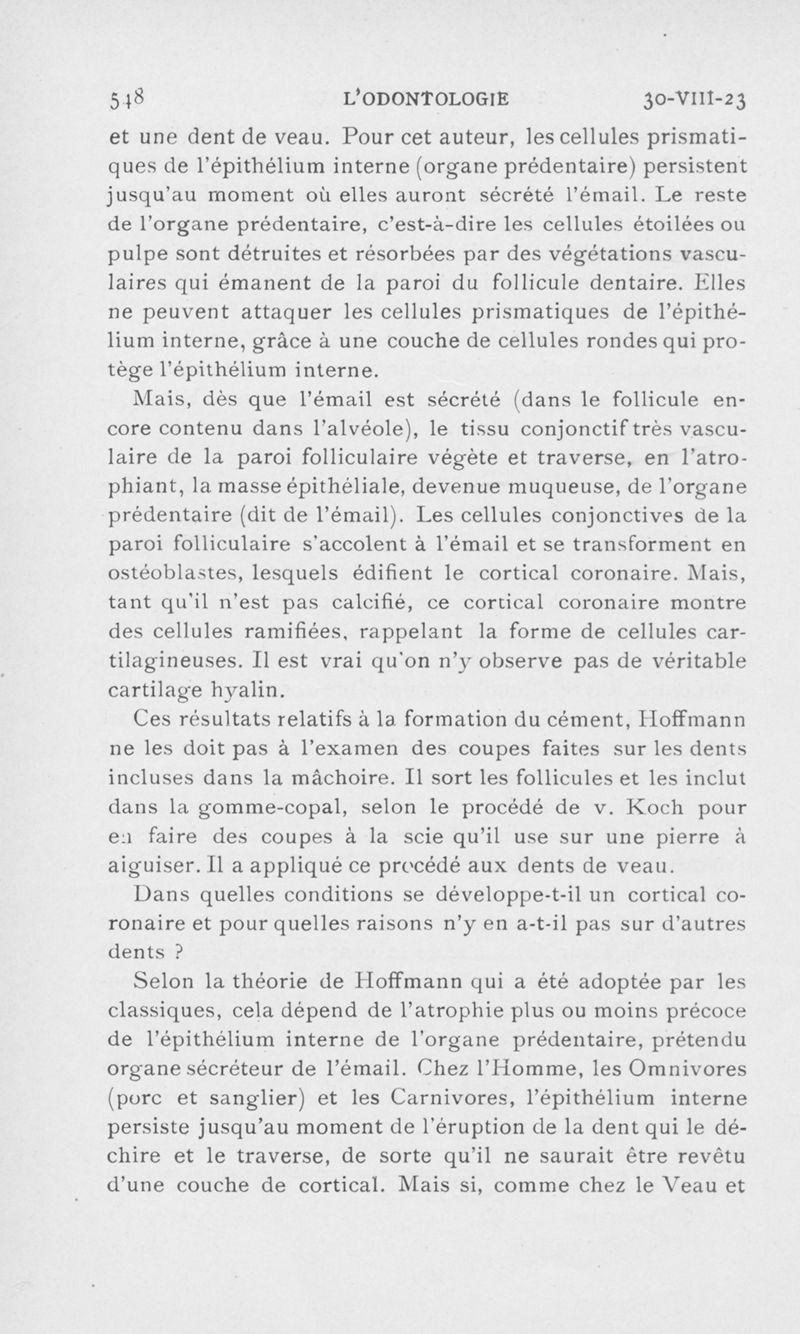 548 L'ODONTOLOGIE 30-VIII-23

et une dent de veau. Pour cet auteur, les cellules prismatiques de l'épithélium interne (organe prédentaire) persistent jusqu'au moment où elles auront sécrété l'émail. Le reste de l'organe prédentaire, c'est-à-dire les cellules étoilées ou pulpe sont détruites et résorbées par des végétations vasculaires qui émanent de la paroi du follicule dentaire. Elles ne peuvent attaquer les cellules prismatiques de l'épithélium interne, grâce à une couche de cellules rondes qui protège l'épithélium interne.

Mais, dès que l'émail est sécrété (dans le follicule encore contenu dans l'alvéole), le tissu conjonctif très vasculaire de la paroi folliculaire végète et traverse, en l'atrophiant, la masse épithéliale, devenue muqueuse, de l'organe prédentaire (dit de l'émail). Les cellules conjonctives de la paroi folliculaire s'accolent à l'émail et se transforment en ostéoblastes, lesquels édifient le cortical coronaire. Mais, tant qu'il n'est pas calcifié, ce cortical coronaire montre des cellules ramifiées, rappelant la forme de cellules cartilagineuses. Il est vrai qu'on n'y observe pas de véritable cartilage hyalin.

Ces résultats relatifs à la formation du cément, Hoffmann ne les doit pas à l'examen des coupes faites sur les dents incluses dans la mâchoire. Il sort les follicules et les inclut dans la gomme-copal, selon le procédé de v. Koch pour en faire des coupes à la scie qu'il use sur une pierre à aiguiser. Il a appliqué ce procédé aux dents de veau.

Dans quelles conditions se développe-t-il un cortical coronaire et pour quelles raisons n'y en a-t-il pas sur d'autres dents ?

Selon la théorie de Hoffmann qui a été adoptée par les classiques, cela dépend de l'atrophie plus ou moins précoce de l'épithélium interne de l'organe prédentaire, prétendu organe sécréteur de l'émail. Chez l'Homme, les Omnivores (porc et sanglier) et les Carnivores, l'épithélium interne persiste jusqu'au moment de l'éruption de la dent qui le déchire et le traverse, de sorte qu'il ne saurait être revêtu d'une couche de cortical. Mais si, comme chez le Veau et